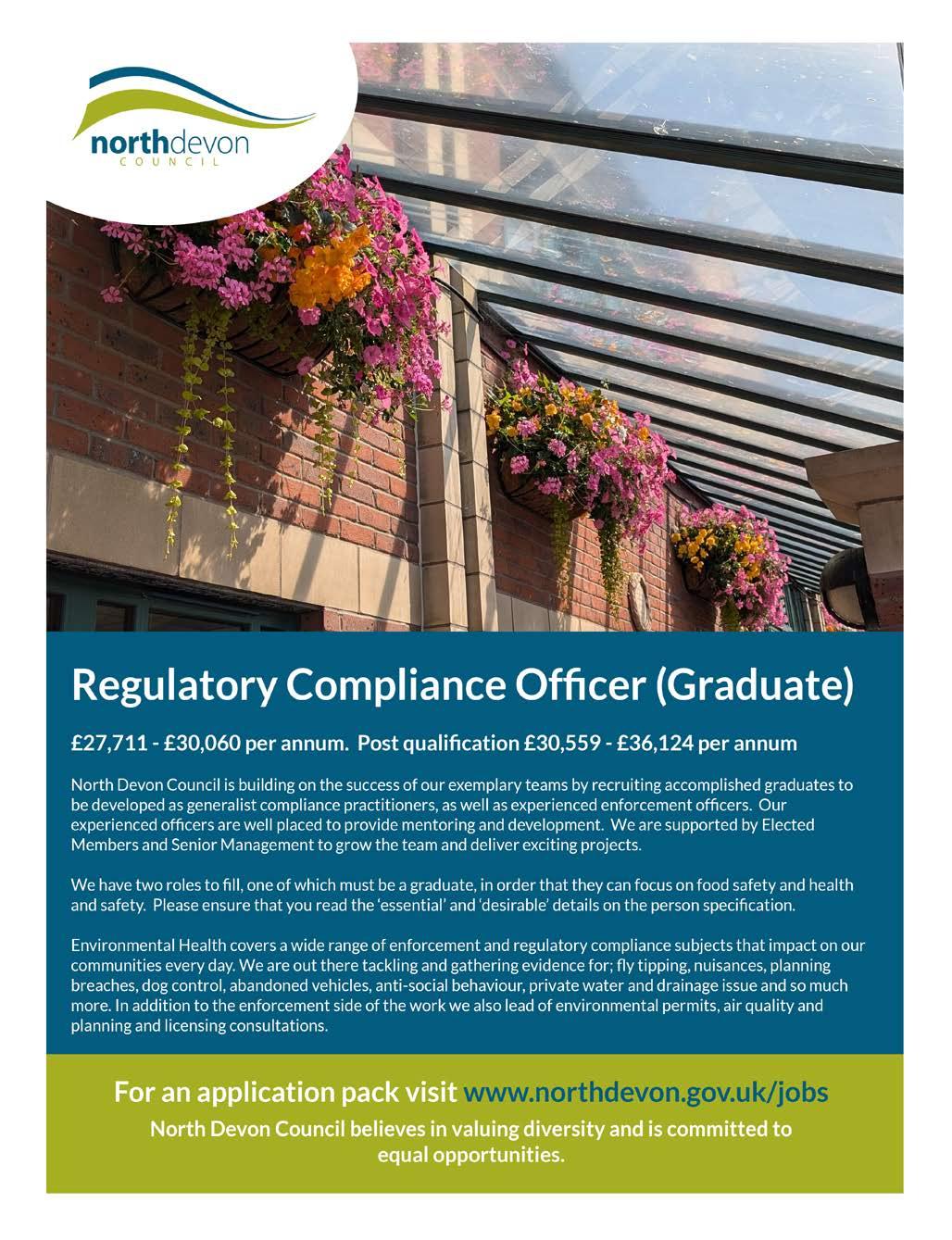 northdevon
COUNCIL

Regulatory Compliance Officer (Graduate)

£27,711 - £30,060 per annum. Post qualification £30,559 - £36,124 per annum

North Devon Council is building on the success of our exemplary teams by recruiting accomplished graduates to be developed as generalist compliance practitioners, as well as experienced enforcement officers. Our experienced officers are well placed to provide mentoring and development. We are supported by Elected Members and Senior Management to grow the team and deliver exciting projects.

We have two roles to fill, one of which must be a graduate, in order that they can focus on food safety and health and safety. Please ensure that you read the 'essential' and 'desirable' details on the person specification.

Environmental Health covers a wide range of enforcement and regulatory compliance subjects that impact on our communities every day. We are out there tackling and gathering evidence for; fly tipping, nuisances, planning breaches, dog control, abandoned vehicles, anti-social behaviour, private water and drainage issue and so much more. In addition to the enforcement side of the work we also lead of environmental permits, air quality and planning and licensing consultations.

For an application pack visit www.northdevon.gov.uk/jobs

North Devon Council believes in valuing diversity and is committed to equal opportunities.